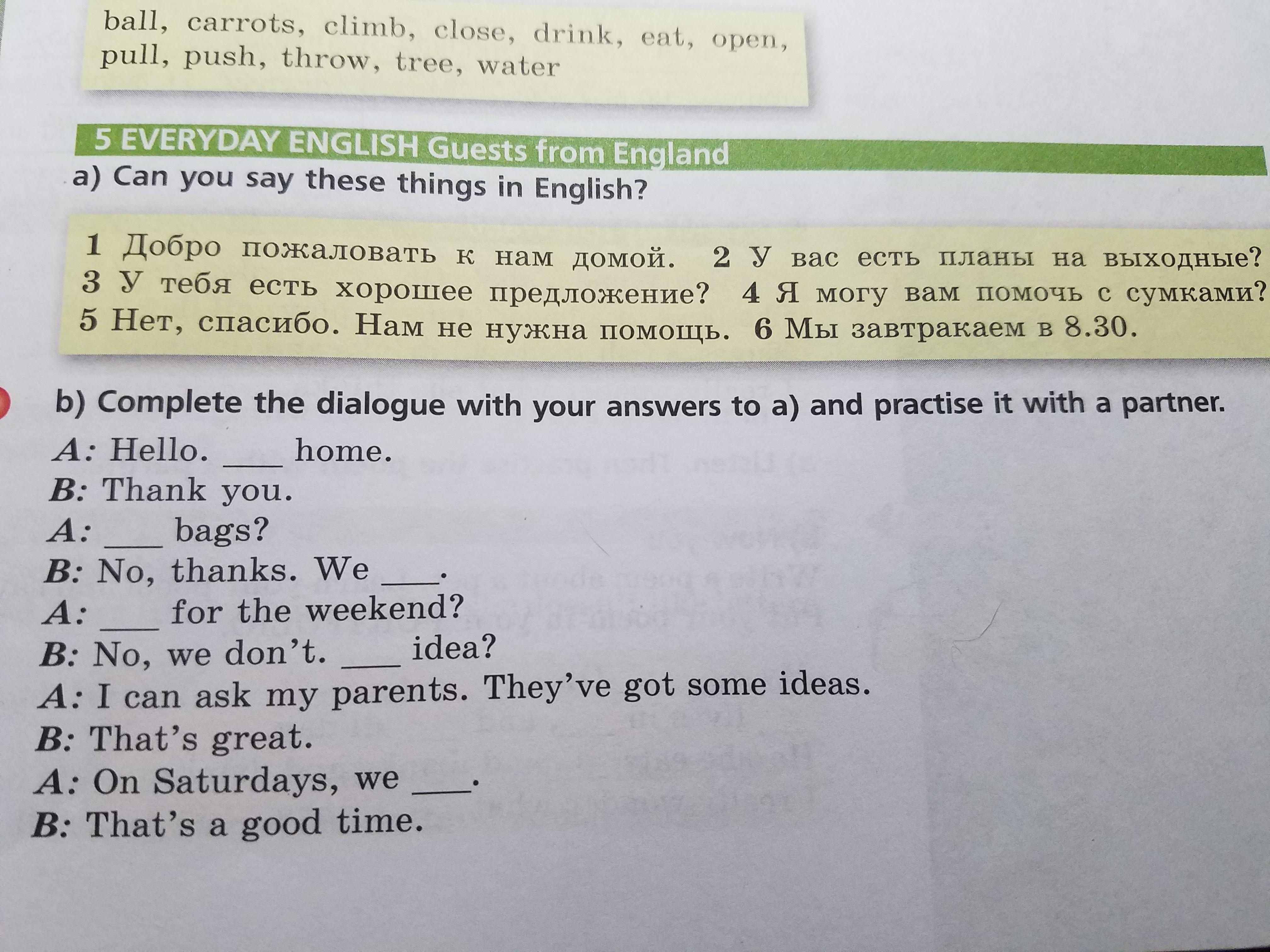 ball, carrots, climb, close, drink, eat, open, pull, push, throw, tree, water

5 EVERYDAY ENGLISH Guests from England

a) Can you say these things in English?

1 Добро пожаловать к нам домой. 2 У вас есть планы на выходные? 3 У тебя есть хорошее предложение? 4 Я могу вам помочь с сумками? 5 Нет, спасибо. Нам не нужна помощь. 6 Мы завтракаем в 8.30.

b) Complete the dialogue with your answers to a) and practise it with a partner.

A: Hello. ____ home.
B: Thank you.
A: ____ bags?
B: No, thanks. We ____.
A: ____ for the weekend?
B: No, we don't. ____ idea?
A: I can ask my parents. They've got some ideas.
B: That's great.
A: On Saturdays, we ____.
B: That's a good time.